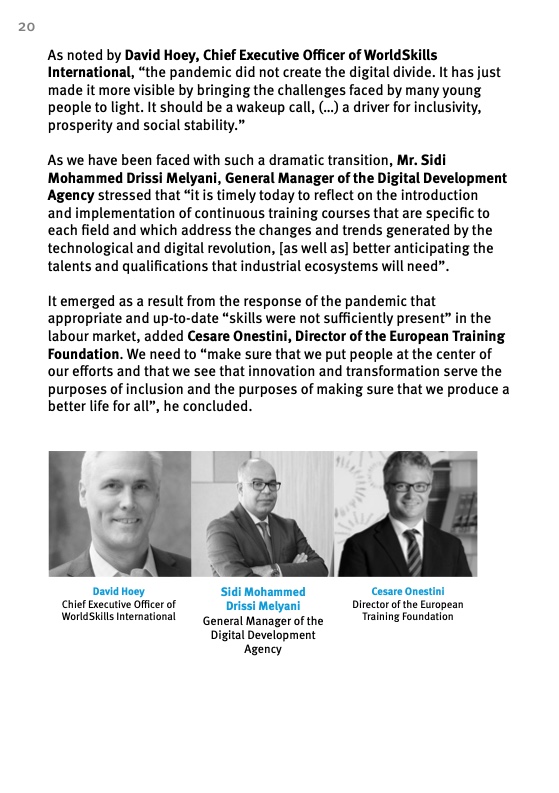 20

As noted by David Hoey, Chief Executive Officer of WorldSkills International, “the pandemic did not create the digital divide. It has just made it more visible by bringing the challenges faced by many young people to light. It should be a wakeup call, (...) a driver for inclusivity, prosperity and social stability.”

As we have been faced with such a dramatic transition, Mr. Sidi Mohammed Drissi Melyani, General Manager of the Digital Development Agency stressed that “it is timely today to reflect on the introduction and implementation of continuous training courses that are specific to each field and which address the changes and trends generated by the technological and digital revolution, [as well as] better anticipating the talents and qualifications that industrial ecosystems will need”.

It emerged as a result from the response of the pandemic that appropriate and up-to-date “skills were not sufficiently present” in the labour market, added Cesare Onestini, Director of the European Training Foundation. We need to “make sure that we put people at the center of our efforts and that we see that innovation and transformation serve the purposes of inclusion and the purposes of making sure that we produce a better life for all”, he concluded.

David Hoey
Chief Executive Officer of WorldSkills International

Sidi Mohammed Drissi Melyani
General Manager of the Digital Development Agency

Cesare Onestini
Director of the European Training Foundation